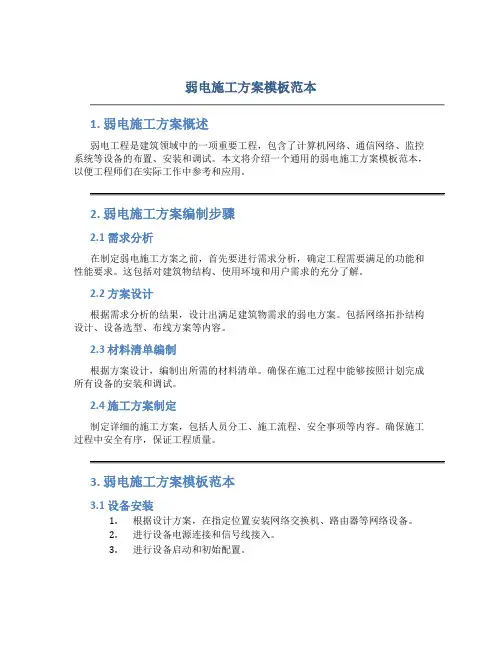 弱电施工方案模板范本

1. 弱电施工方案概述

弱电工程是建筑领域中的一项重要工程，包含了计算机网络、通信网络、监控系统等设备的布置、安装和调试。本文将介绍一个通用的弱电施工方案模板范本，以便工程师们在实际工作中参考和应用。

2. 弱电施工方案编制步骤

2.1 需求分析

在制定弱电施工方案之前，首先要进行需求分析，确定工程需要满足的功能和性能要求。这包括对建筑物结构、使用环境和用户需求的充分了解。

2.2 方案设计

根据需求分析的结果，设计出满足建筑物需求的弱电方案。包括网络拓扑结构设计、设备选型、布线方案等内容。

2.3 材料清单编制

根据方案设计，编制出所需的材料清单。确保在施工过程中能够按照计划完成所有设备的安装和调试。

2.4 施工方案制定

制定详细的施工方案，包括人员分工、施工流程、安全事项等内容。确保施工过程中安全有序，保证工程质量。

3. 弱电施工方案模板范本

3.1 设备安装

1. 根据设计方案，在指定位置安装网络交换机、路由器等网络设备。
2. 进行设备电源连接和信号线接入。
3. 进行设备启动和初始配置。